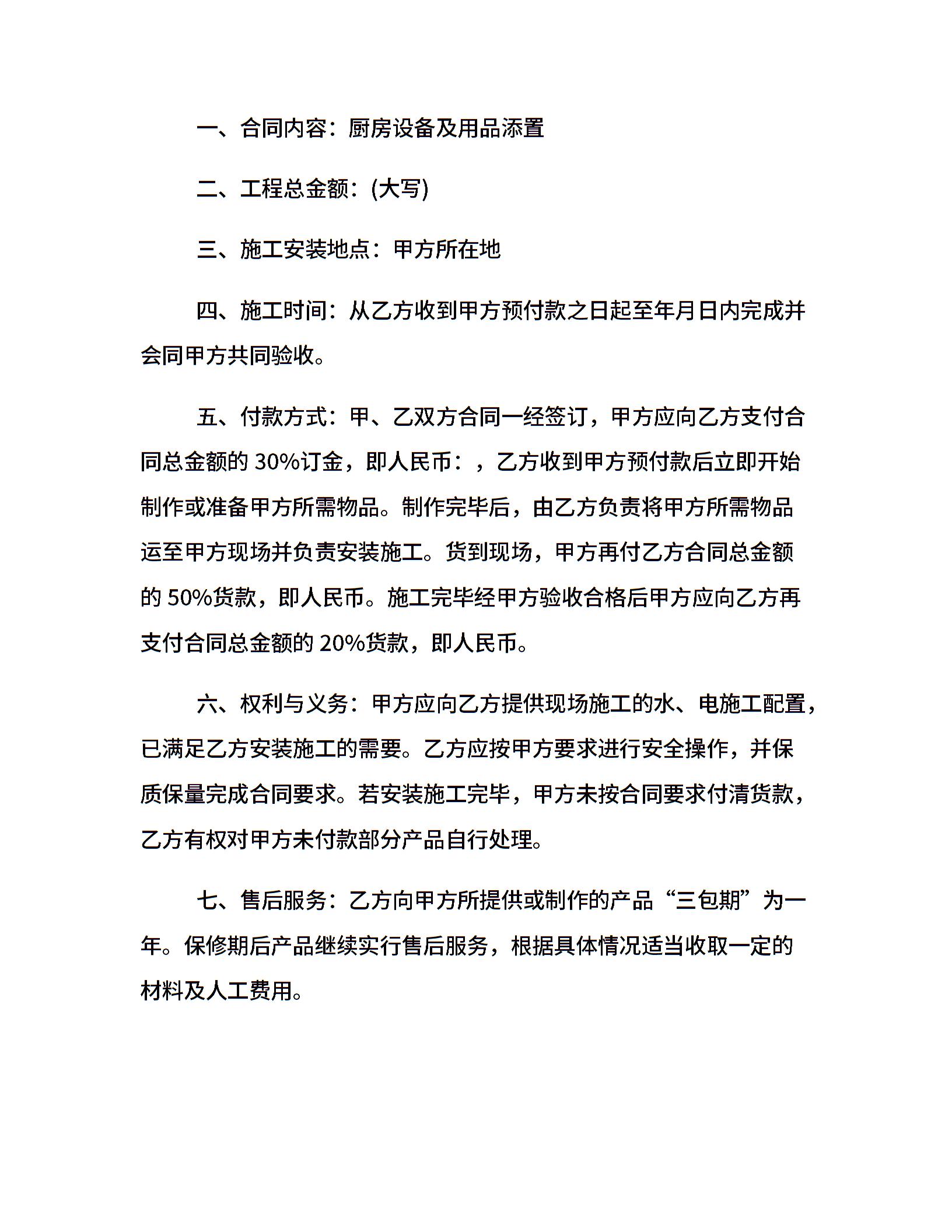 一、合同内容：厨房设备及用品添置

二、工程总金额：(大写)

三、施工安装地点：甲方所在地

四、施工时间：从乙方收到甲方预付款之日起至年月日内完成并会同甲方共同验收。

五、付款方式：甲、乙双方合同一经签订，甲方应向乙方支付合同总金额的 30%订金，即人民币：，乙方收到甲方预付款后立即开始制作或准备甲方所需物品。制作完毕后，由乙方负责将甲方所需物品运至甲方现场并负责安装施工。货到现场，甲方再付乙方合同总金额的 50%货款，即人民币。施工完毕经甲方验收合格后甲方应向乙方再支付合同总金额的 20%货款，即人民币。

六、权利与义务：甲方应向乙方提供现场施工的水、电施工配置，已满足乙方安装施工的需要。乙方应按甲方要求进行安全操作，并保质保量完成合同要求。若安装施工完毕，甲方未按合同要求付清货款，乙方有权对甲方未付款部分产品自行处理。

七、售后服务：乙方向甲方所提供或制作的产品“三包期”为一年。保修期后产品继续实行售后服务，根据具体情况适当收取一定的材料及人工费用。